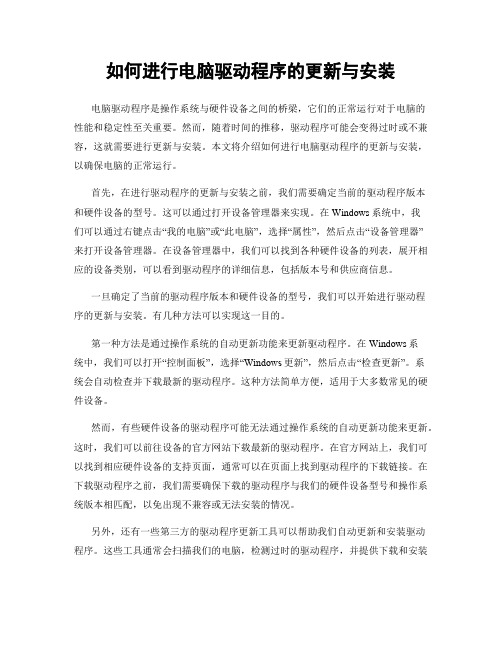 如何进行电脑驱动程序的更新与安装

电脑驱动程序是操作系统与硬件设备之间的桥梁，它们的正常运行对于电脑的性能和稳定性至关重要。然而，随着时间的推移，驱动程序可能会变得过时或不兼容，这就需要进行更新与安装。本文将介绍如何进行电脑驱动程序的更新与安装，以确保电脑的正常运行。

首先，在进行驱动程序的更新与安装之前，我们需要确定当前的驱动程序版本和硬件设备的型号。这可以通过打开设备管理器来实现。在 Windows 系统中，我们可以通过右键点击“我的电脑”或“此电脑”，选择“属性”，然后点击“设备管理器”来打开设备管理器。在设备管理器中，我们可以找到各种硬件设备的列表，展开相应的设备类别，可以看到驱动程序的详细信息，包括版本号和供应商信息。

一旦确定了当前的驱动程序版本和硬件设备的型号，我们可以开始进行驱动程序的更新与安装。有几种方法可以实现这一目的。

第一种方法是通过操作系统的自动更新功能来更新驱动程序。在 Windows 系统中，我们可以打开“控制面板”，选择“Windows 更新”，然后点击“检查更新”。系统会自动检查并下载最新的驱动程序。这种方法简单方便，适用于大多数常见的硬件设备。

然而，有些硬件设备的驱动程序可能无法通过操作系统的自动更新功能来更新。这时，我们可以前往设备的官方网站下载最新的驱动程序。在官方网站上，我们可以找到相应硬件设备的支持页面，通常可以在页面上找到驱动程序的下载链接。在下载驱动程序之前，我们需要确保下载的驱动程序与我们的硬件设备型号和操作系统版本相匹配，以免出现不兼容或无法安装的情况。

另外，还有一些第三方的驱动程序更新工具可以帮助我们自动更新和安装驱动程序。这些工具通常会扫描我们的电脑，检测过时的驱动程序，并提供下载和安装